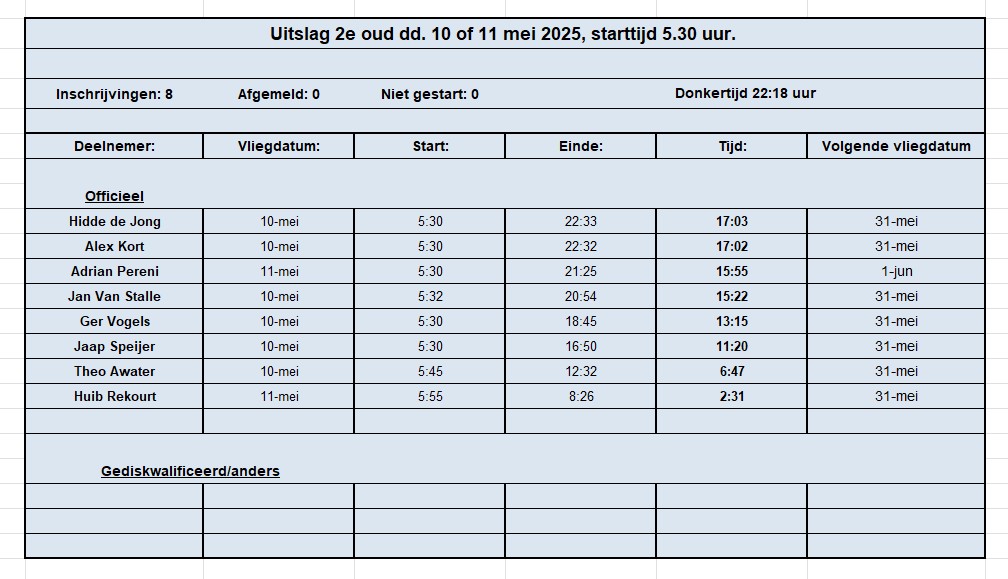 Uitslag 2e oud dd. 10 of 11 mei 2025, starttijd 5.30 uur.

Inschrijvingen: 8 Afgemeld: 0 Niet gestart: 0 Donkertijd 22:18 uur

| Deelnemer: | Vliegdatum: | Start: | Einde: | Tijd: | Volgende vliegdatum |
|---|---|---|---|---|---|
| Officieel | | | | | |
| Hidde de Jong | 10-mei | 5:30 | 22:33 | 17:03 | 31-mei |
| Alex Kort | 10-mei | 5:30 | 22:32 | 17:02 | 31-mei |
| Adrian Pereni | 11-mei | 5:30 | 21:25 | 15:55 | 1-jun |
| Jan Van Stalle | 10-mei | 5:32 | 20:54 | 15:22 | 31-mei |
| Ger Vogels | 10-mei | 5:30 | 18:45 | 13:15 | 31-mei |
| Jaap Speijer | 10-mei | 5:30 | 16:50 | 11:20 | 31-mei |
| Theo Awater | 10-mei | 5:45 | 12:32 | 6:47 | 31-mei |
| Huib Rekourt | 11-mei | 5:55 | 8:26 | 2:31 | 31-mei |
| | | | | | |
| Gediskwalificeerd/anders | | | | | |
| | | | | | |
| | | | | | |
| | | | | | |